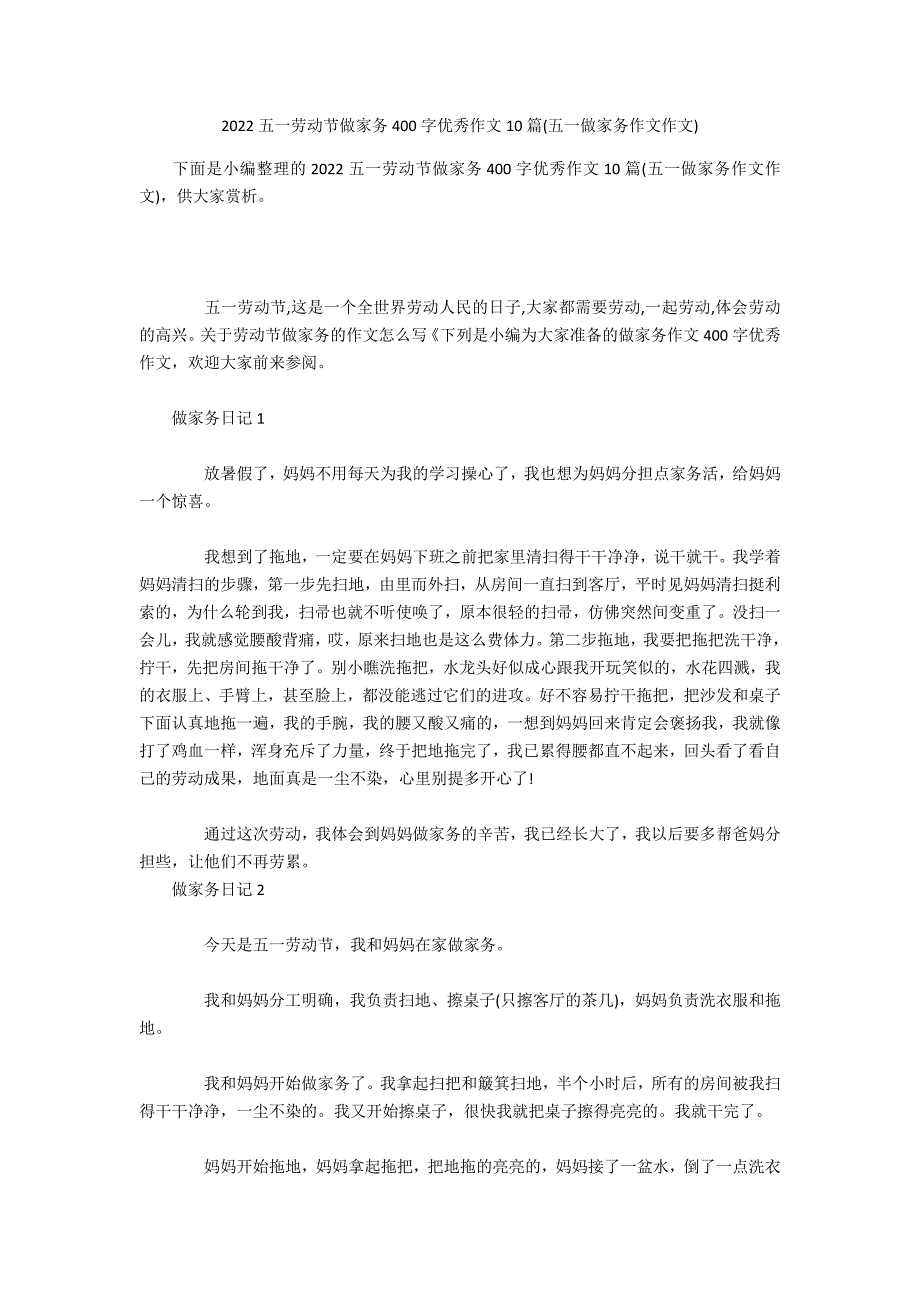 2022 五一劳动节做家务 400 字优秀作文 10 篇(五一做家务作文作文)

下面是小编整理的 2022 五一劳动节做家务 400 字优秀作文 10 篇(五一做家务作文作文)，供大家赏析。

五一劳动节,这是一个全世界劳动人民的日子,大家都需要劳动,一起劳动,体会劳动的高兴。关于劳动节做家务的作文怎么写《下列是小编为大家准备的做家务作文 400 字优秀作文，欢迎大家前来参阅。

做家务日记 1

放暑假了，妈妈不用每天为我的学习操心了，我也想为妈妈分担点家务活，给妈妈一个惊喜。

我想到了拖地，一定要在妈妈下班之前把家里清扫得干干净净，说干就干。我学着妈妈清扫的步骤，第一步先扫地，由里而外扫，从房间一直扫到客厅，平时见妈妈清扫挺利索的，为什么轮到我，扫帚也就不听使唤了，原本很轻的扫帚，仿佛突然间变重了。没扫一会儿，我就感觉腰酸背痛，哎，原来扫地也是这么费体力。第二步拖地，我要把拖把洗干净，拧干，先把房间拖干净了。别小瞧洗拖把，水龙头好似成心跟我开玩笑似的，水花四溅，我的衣服上、手臂上，甚至脸上，都没能逃过它们的进攻。好不容易拧干拖把，把沙发和桌子下面认真地拖一遍，我的手腕，我的腰又酸又痛的，一想到妈妈回来肯定会褒扬我，我就像打了鸡血一样，浑身充斥了力量，终于把地拖完了，我已累得腰都直不起来，回头看了看自己的劳动成果，地面真是一尘不染，心里别提多开心了!

通过这次劳动，我体会到妈妈做家务的辛苦，我已经长大了，我以后要多帮爸妈分担些，让他们不再劳累。
做家务日记 2

今天是五一劳动节，我和妈妈在家做家务。

我和妈妈分工明确，我负责扫地、擦桌子(只擦客厅的茶几)，妈妈负责洗衣服和拖地。

我和妈妈开始做家务了。我拿起扫把和簸箕扫地，半个小时后，所有的房间被我扫得干干净净，一尘不染的。我又开始擦桌子，很快我就把桌子擦得亮亮的。我就干完了。

妈妈开始拖地，妈妈拿起拖把，把地拖的亮亮的，妈妈接了一盆水，倒了一点洗衣